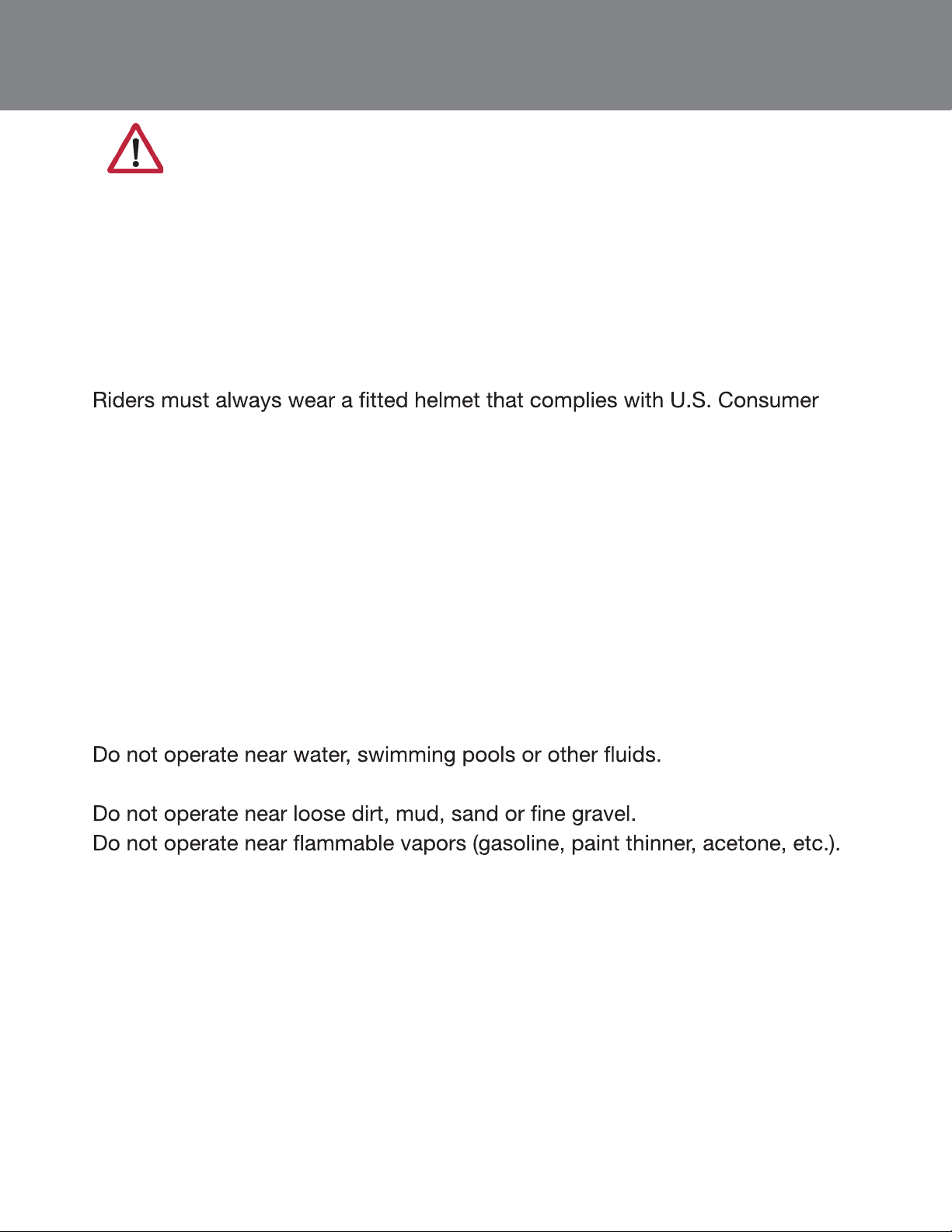 Riders must always wear a fitted helmet that complies with U.S. Consumer

Do not operate near water, swimming pools or other fluids.

Do not operate near loose dirt, mud, sand or fine gravel.
Do not operate near flammable vapors (gasoline, paint thinner, acetone, etc.).